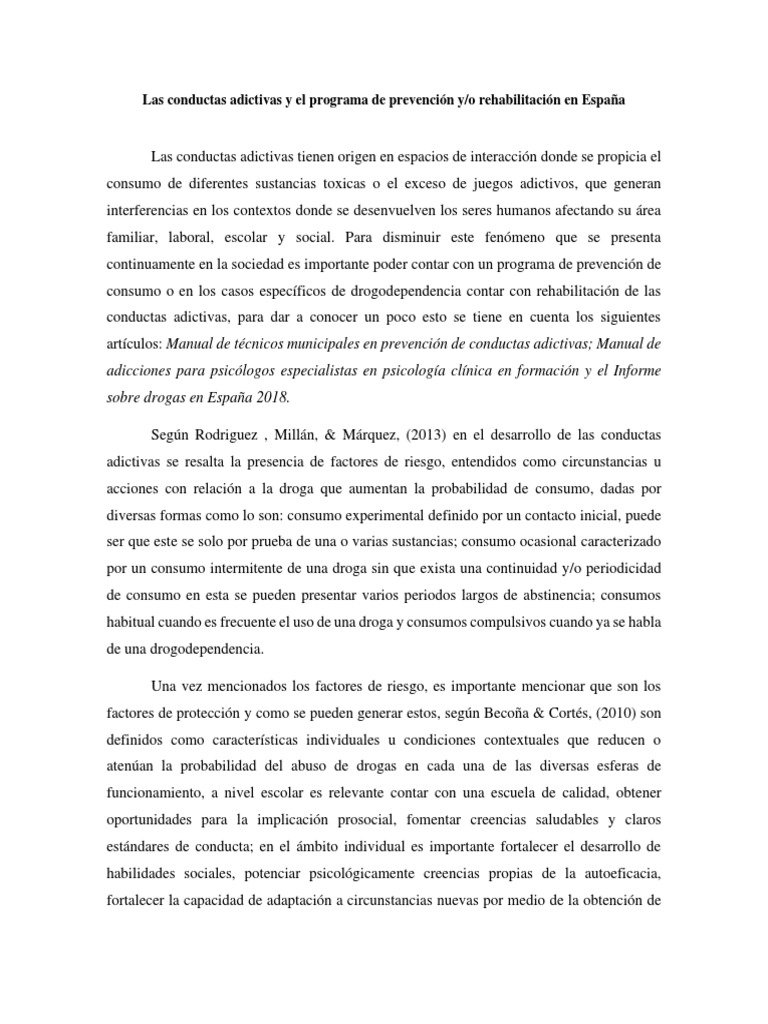 Las conductas adictivas y el programa de prevención y/o rehabilitación en España

Las conductas adictivas tienen origen en espacios de interacción donde se propicia el consumo de diferentes sustancias toxicas o el exceso de juegos adictivos, que generan interferencias en los contextos donde se desenvuelven los seres humanos afectando su área familiar, laboral, escolar y social. Para disminuir este fenómeno que se presenta continuamente en la sociedad es importante poder contar con un programa de prevención de consumo o en los casos específicos de drogodependencia contar con rehabilitación de las conductas adictivas, para dar a conocer un poco esto se tiene en cuenta los siguientes artículos: Manual de técnicos municipales en prevención de conductas adictivas; Manual de adicciones para psicólogos especialistas en psicología clínica en formación y el Informe sobre drogas en España 2018.

Según Rodriguez , Millán, & Márquez, (2013) en el desarrollo de las conductas adictivas se resalta la presencia de factores de riesgo, entendidos como circunstancias u acciones con relación a la droga que aumentan la probabilidad de consumo, dadas por diversas formas como lo son: consumo experimental definido por un contacto inicial, puede ser que este se solo por prueba de una o varias sustancias; consumo ocasional caracterizado por un consumo intermitente de una droga sin que exista una continuidad y/o periodicidad de consumo en esta se pueden presentar varios periodos largos de abstinencia; consumos habitual cuando es frecuente el uso de una droga y consumos compulsivos cuando ya se habla de una drogodependencia.

Una vez mencionados los factores de riesgo, es importante mencionar que son los factores de protección y como se pueden generar estos, según Becoña & Cortés, (2010) son definidos como características individuales u condiciones contextuales que reducen o atenúan la probabilidad del abuso de drogas en cada una de las diversas esferas de funcionamiento, a nivel escolar es relevante contar con una escuela de calidad, obtener oportunidades para la implicación prosocial, fomentar creencias saludables y claros estándares de conducta; en el ámbito individual es importante fortalecer el desarrollo de habilidades sociales, potenciar psicológicamente creencias propias de la autoeficacia, fortalecer la capacidad de adaptación a circunstancias nuevas por medio de la obtención de